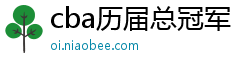 cba历届总冠军
oi.niaobee.com